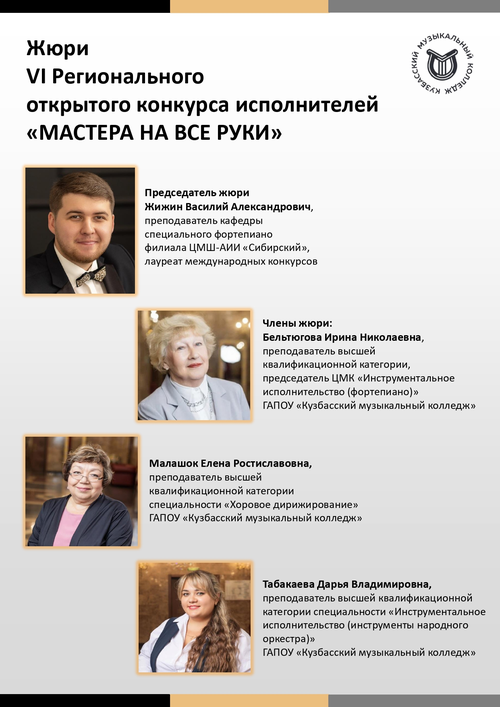 Жюри
VI Регионального
открытого конкурса исполнителей
«МАСТЕРА НА ВСЕ РУКИ»

КУЗБАССКИЙ МУЗЫКАЛЬНЫЙ КОЛЛЕДЖ

Председатель жюри
Жижин Василий Александрович,
преподаватель кафедры специального фортепиано филиала ЦМШ-АИИ «Сибирский», лауреат международных конкурсов

Члены жюри:
Бельтюгова Ирина Николаевна,
преподаватель высшей квалификационной категории, председатель ЦМК «Инструментальное исполнительство (фортепиано)»
ГАПОУ «Кузбасский музыкальный колледж»

Малашок Елена Ростиславовна,
преподаватель высшей квалификационной категории специальности «Хоровое дирижирование»
ГАПОУ «Кузбасский музыкальный колледж»

Табакаева Дарья Владимировна,
преподаватель высшей квалификационной категории специальности «Инструментальное исполнительство (инструменты народного оркестра)»
ГАПОУ «Кузбасский музыкальный колледж»